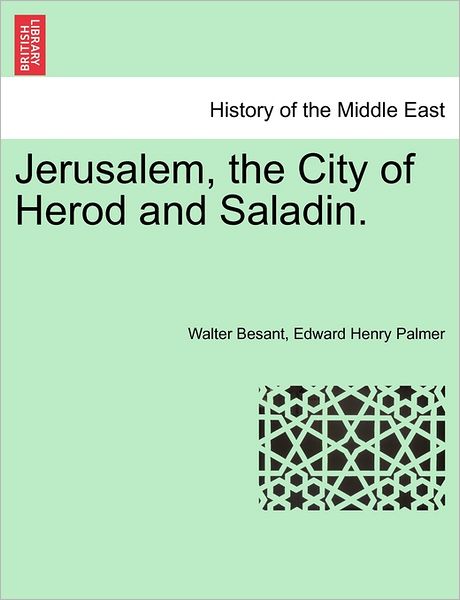 BRITISH LIBRARY

History of the Middle East

Jerusalem, the City of Herod and Saladin.

Walter Besant, Edward Henry Palmer